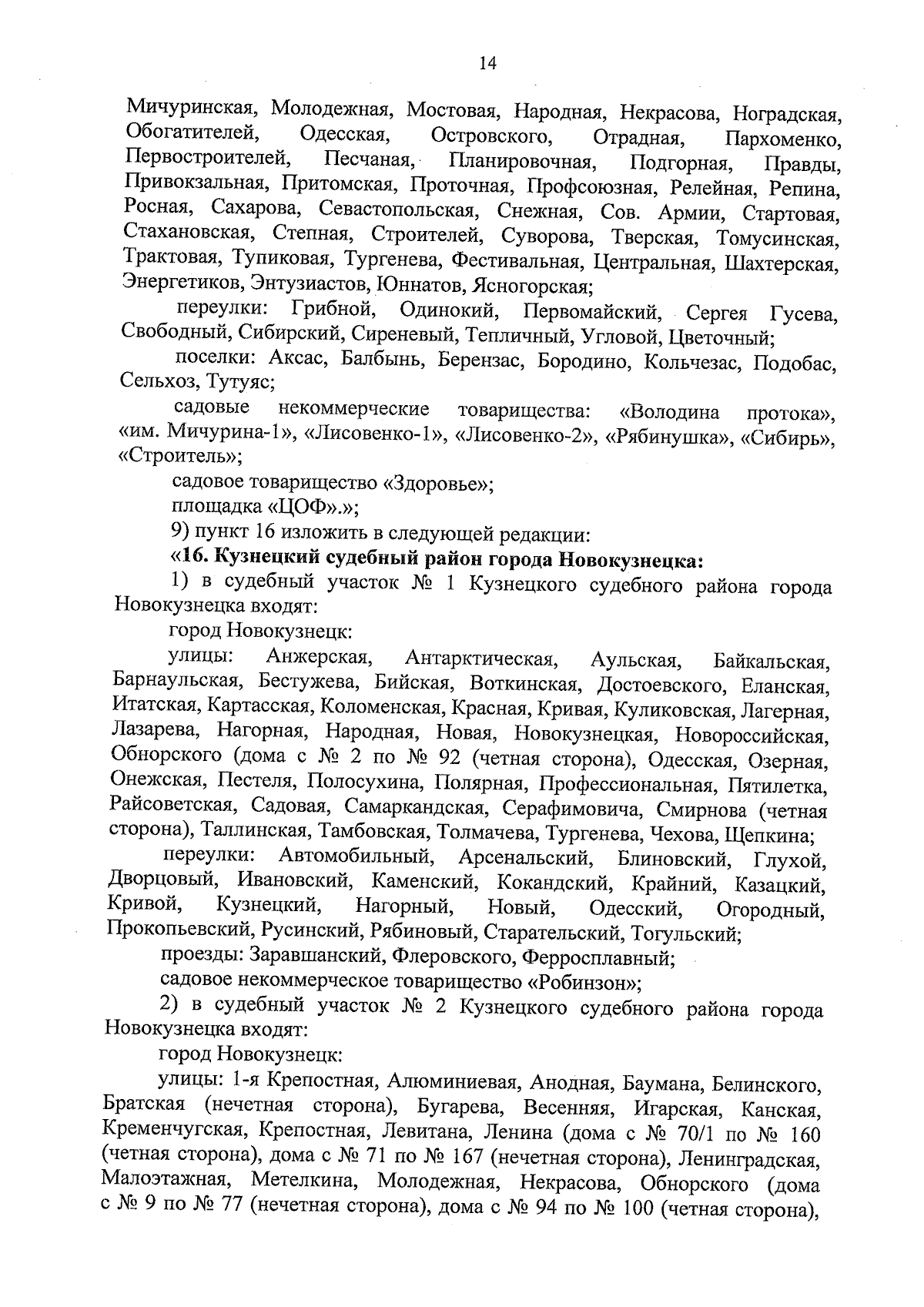 14

Мичуринская, Молодежная, Мостовая, Народная, Некрасова, Ноградская, Обогатителей, Одесская, Островского, Отрадная, Пархоменко, Первостроителей, Песчаная, Планировочная, Подгорная, Правды, Привокзальная, Притомская, Проточная, Профсоюзная, Релейная, Репина, Росная, Сахарова, Севастопольская, Снежная, Сов. Армии, Стартовая, Стахановская, Степная, Строителей, Суворова, Тверская, Томусинская, Трактовая, Тупиковая, Тургенева, Фестивальная, Центральная, Шахтерская, Энергетиков, Энтузиастов, Юннатов, Ясногорская;

переулки: Грибной, Одинокий, Первомайский, Сергея Гусева, Свободный, Сибирский, Сиреневый, Тепличный, Угловой, Цветочный;

поселки: Аксас, Балбынь, Берензас, Бородино, Кольчезас, Подобас, Сельхоз, Тутуяс;

садовые некоммерческие товарищества: «Володина протока», «им. Мичурина-1», «Лисовенко-1», «Лисовенко-2», «Рябинушка», «Сибирь», «Строитель»;

садовое товарищество «Здоровье»;

площадка «ЦОФ».»;

9) пункт 16 изложить в следующей редакции:

«16. Кузнецкий судебный район города Новокузнецка:

1) в судебный участок № 1 Кузнецкого судебного района города Новокузнецка входят:

город Новокузнецк:

улицы: Анжерская, Антарктическая, Аульская, Байкальская, Барнаульская, Бестужева, Бийская, Воткинская, Достоевского, Еланская, Итатская, Картасская, Коломенская, Красная, Кривая, Куликовская, Лагерная, Лазарева, Нагорная, Народная, Новая, Новокузнецкая, Новороссийская, Обнорского (дома с № 2 по № 92 (четная сторона), Одесская, Озерная, Онежская, Пестеля, Полосухина, Полярная, Профессиональная, Пятилетка, Райсоветская, Садовая, Самаркандская, Серафимовича, Смирнова (четная сторона), Таллинская, Тамбовская, Толмачева, Тургенева, Чехова, Щепкина;

переулки: Автомобильный, Арсенальский, Блиновский, Глухой, Дворцовый, Ивановский, Каменский, Кокандский, Крайний, Казацкий, Кривой, Кузнецкий, Нагорный, Новый, Одесский, Огородный, Прокопьевский, Русинский, Рябиновый, Старательский, Тогульский;

проезды: Заравшанский, Флеровского, Ферросплавный;

садовое некоммерческое товарищество «Робинзон»;

2) в судебный участок № 2 Кузнецкого судебного района города Новокузнецка входят:

город Новокузнецк:

улицы: 1-я Крепостная, Алюминиевая, Анодная, Баумана, Белинского, Братская (нечетная сторона), Бугарева, Весенняя, Игарская, Канская, Кременчугская, Крепостная, Левитана, Ленина (дома с № 70/1 по № 160 (четная сторона), дома с № 71 по № 167 (нечетная сторона), Ленинградская, Малоэтажная, Метелкина, Молодежная, Некрасова, Обнорского (дома с № 9 по № 77 (нечетная сторона), дома с № 94 по № 100 (четная сторона),